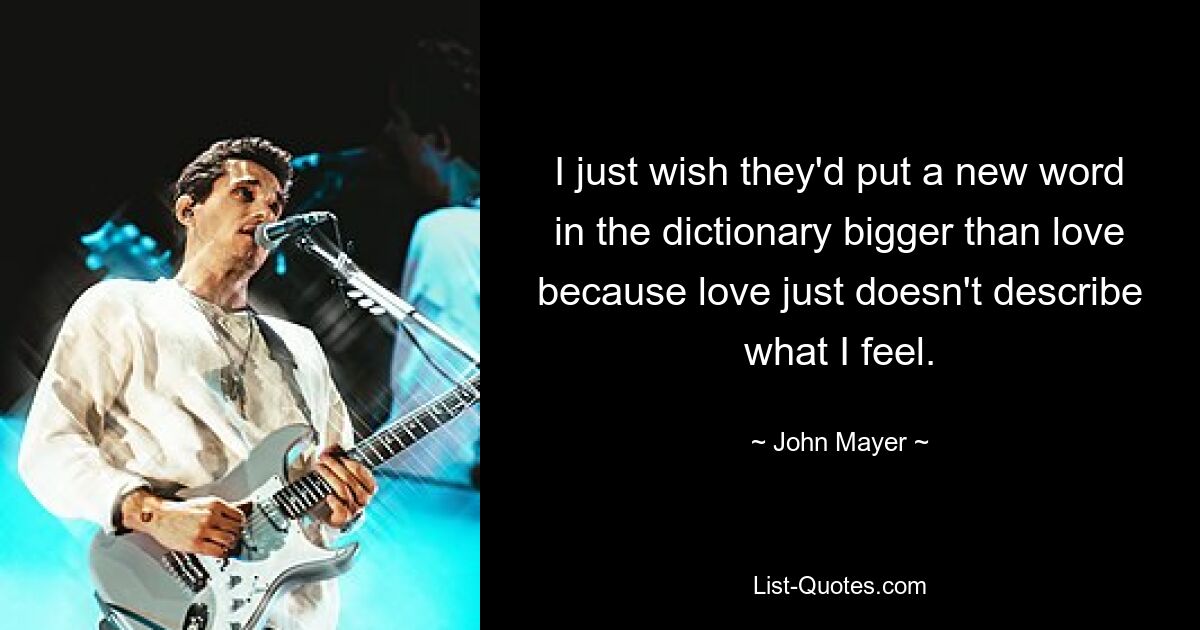 I just wish they'd put a new word in the dictionary bigger than love because love just doesn't describe what I feel.

~ John Mayer ~

List-Quotes.com